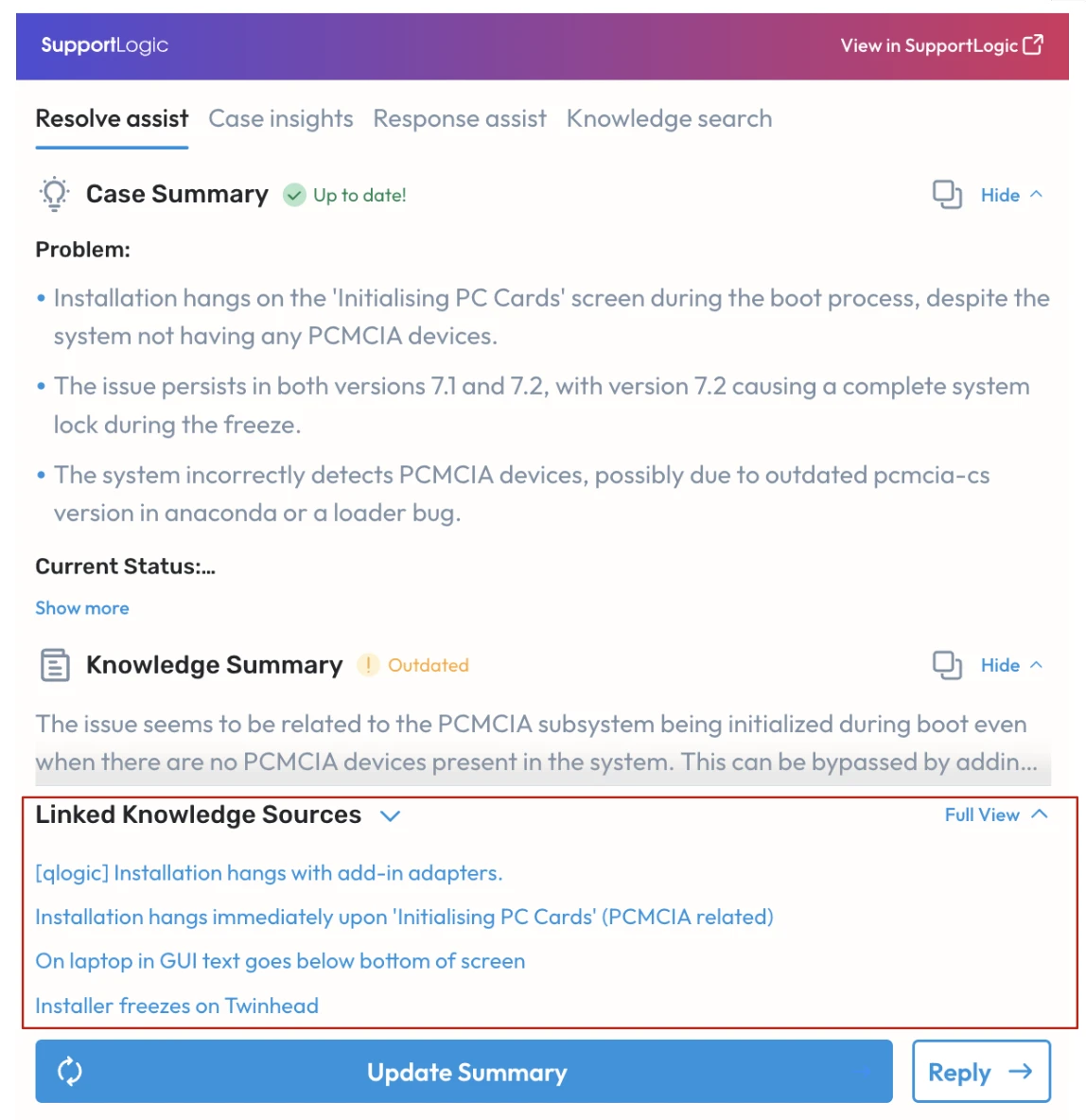 SupportLogic

View in SupportLogic

Resolve assist Case insights Response assist Knowledge search

Case Summary Up to date!

Hide

Problem:

• Installation hangs on the 'Initialising PC Cards' screen during the boot process, despite the system not having any PCMCIA devices.

• The issue persists in both versions 7.1 and 7.2, with version 7.2 causing a complete system lock during the freeze.

• The system incorrectly detects PCMCIA devices, possibly due to outdated pcmcia-cs version in anaconda or a loader bug.

Current Status:...

Show more

Knowledge Summary Outdated

Hide

The issue seems to be related to the PCMCIA subsystem being initialized during boot even when there are no PCMCIA devices present in the system. This can be bypassed by addin...

Linked Knowledge Sources

Full View

[qlogic] Installation hangs with add-in adapters.

Installation hangs immediately upon 'Initialising PC Cards' (PCMCIA related)

On laptop in GUI text goes below bottom of screen

Installer freezes on Twinhead

Update Summary

Reply